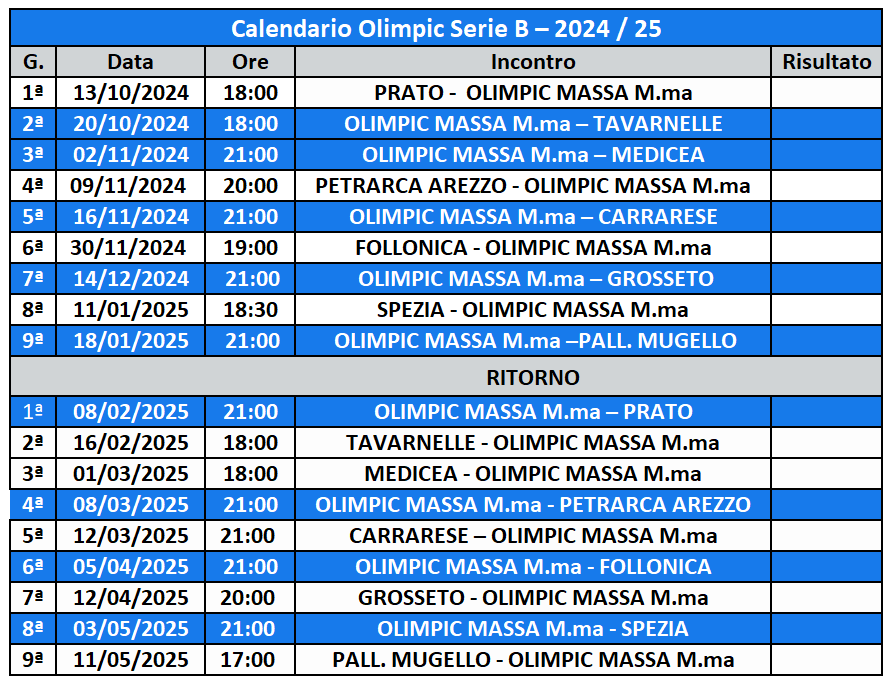 Calendario Olimpic Serie B – 2024 / 25

| G. | Data | Ore | Incontro | Risultato |
|---|---|---|---|---|
| 1ª | 13/10/2024 | 18:00 | PRATO - OLIMPIC MASSA M.ma | |
| 2ª | 20/10/2024 | 18:00 | OLIMPIC MASSA M.ma – TAVARNELLE | |
| 3ª | 02/11/2024 | 21:00 | OLIMPIC MASSA M.ma – MEDICEA | |
| 4ª | 09/11/2024 | 20:00 | PETRARCA AREZZO - OLIMPIC MASSA M.ma | |
| 5ª | 16/11/2024 | 21:00 | OLIMPIC MASSA M.ma – CARRARESE | |
| 6ª | 30/11/2024 | 19:00 | FOLLONICA - OLIMPIC MASSA M.ma | |
| 7ª | 14/12/2024 | 21:00 | OLIMPIC MASSA M.ma – GROSSETO | |
| 8ª | 11/01/2025 | 18:30 | SPEZIA - OLIMPIC MASSA M.ma | |
| 9ª | 18/01/2025 | 21:00 | OLIMPIC MASSA M.ma –PALL. MUGELLO | |
| | | | RITORNO | |
| 1ª | 08/02/2025 | 21:00 | OLIMPIC MASSA M.ma – PRATO | |
| 2ª | 16/02/2025 | 18:00 | TAVARNELLE - OLIMPIC MASSA M.ma | |
| 3ª | 01/03/2025 | 18:00 | MEDICEA - OLIMPIC MASSA M.ma | |
| 4ª | 08/03/2025 | 21:00 | OLIMPIC MASSA M.ma - PETRARCA AREZZO | |
| 5ª | 12/03/2025 | 21:00 | CARRARESE – OLIMPIC MASSA M.ma | |
| 6ª | 05/04/2025 | 21:00 | OLIMPIC MASSA M.ma - FOLLONICA | |
| 7ª | 12/04/2025 | 20:00 | GROSSETO - OLIMPIC MASSA M.ma | |
| 8ª | 03/05/2025 | 21:00 | OLIMPIC MASSA M.ma - SPEZIA | |
| 9ª | 11/05/2025 | 17:00 | PALL. MUGELLO - OLIMPIC MASSA M.ma | |